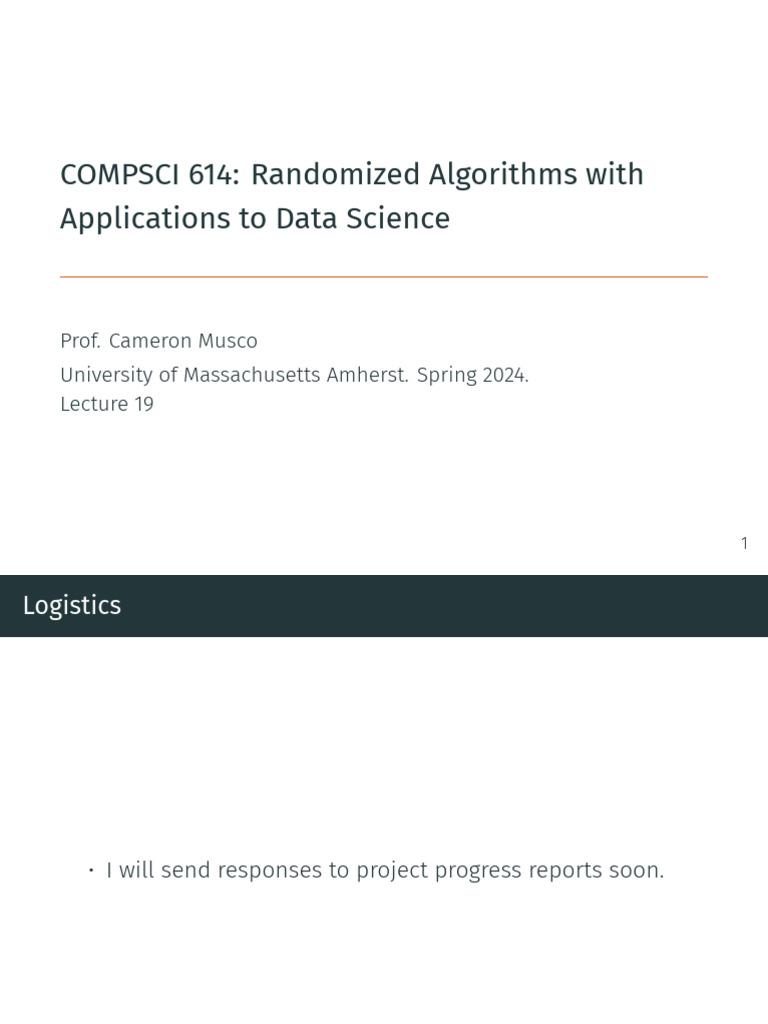 COMPSCI 614: Randomized Algorithms with Applications to Data Science

Prof. Cameron Musco
University of Massachusetts Amherst. Spring 2024.
Lecture 19

1

Logistics

· I will send responses to project progress reports soon.